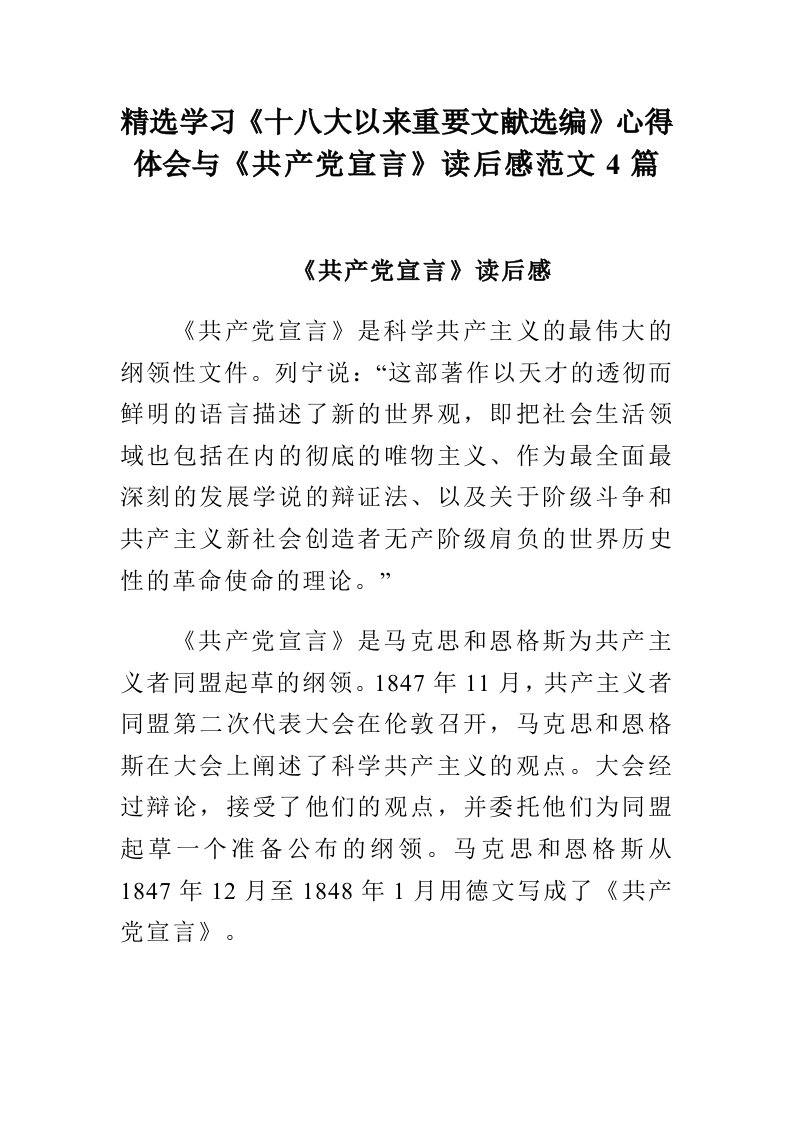 精选学习《十八大以来重要文献选编》心得体会与《共产党宣言》读后感范文 4 篇

《共产党宣言》读后感

《共产党宣言》是科学共产主义的最伟大的纲领性文件。列宁说：“这部著作以天才的透彻而鲜明的语言描述了新的世界观，即把社会生活领域也包括在内的彻底的唯物主义、作为最全面最深刻的发展学说的辩证法、以及关于阶级斗争和共产主义新社会创造者无产阶级肩负的世界历史性的革命使命的理论。”

《共产党宣言》是马克思和恩格斯为共产主义者同盟起草的纲领。1847 年 11 月，共产主义者同盟第二次代表大会在伦敦召开，马克思和恩格斯在大会上阐述了科学共产主义的观点。大会经过辩论，接受了他们的观点，并委托他们为同盟起草一个准备公布的纲领。马克思和恩格斯从 1847 年 12 月至 1848 年 1 月用德文写成了《共产党宣言》。